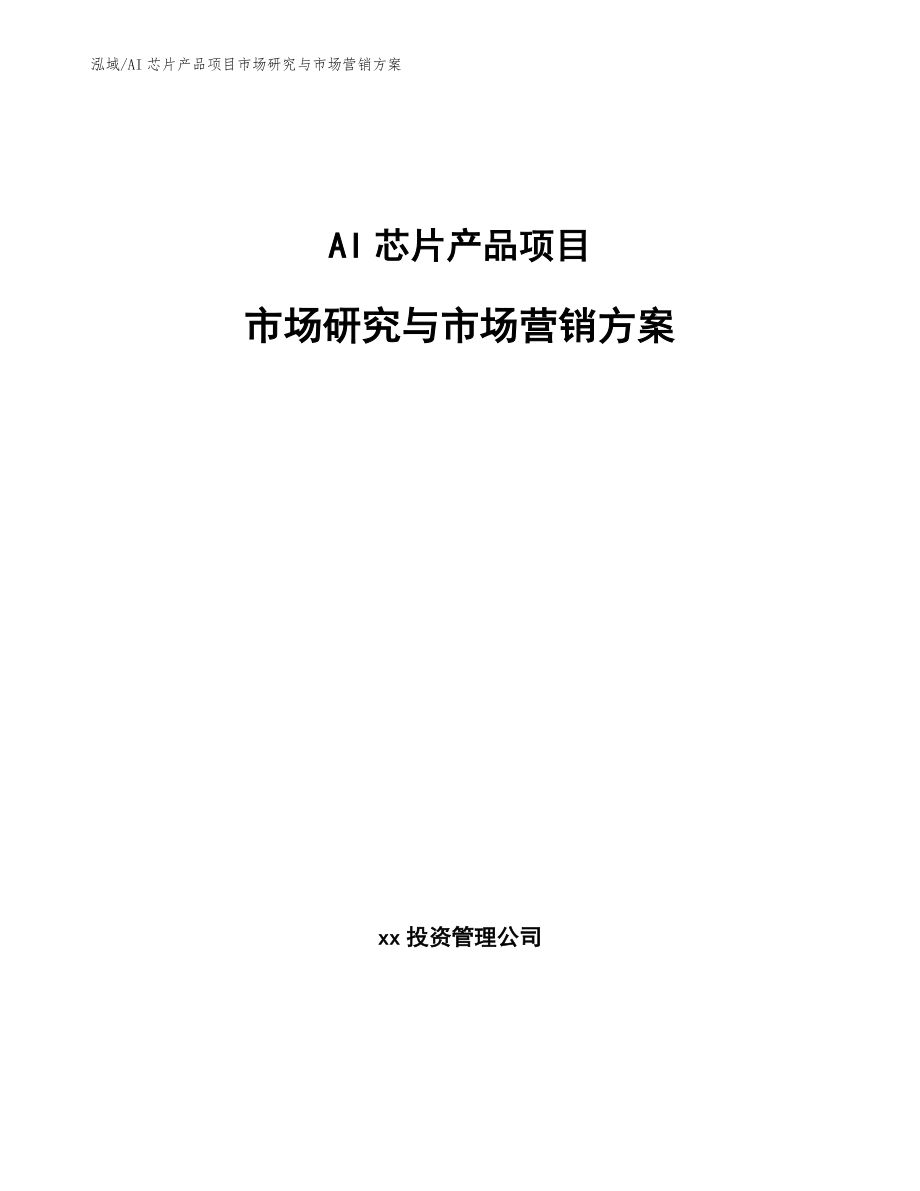 泓域/AI 芯片产品项目市场研究与市场营销方案

AI 芯片产品项目

市场研究与市场营销方案

xx 投资管理公司